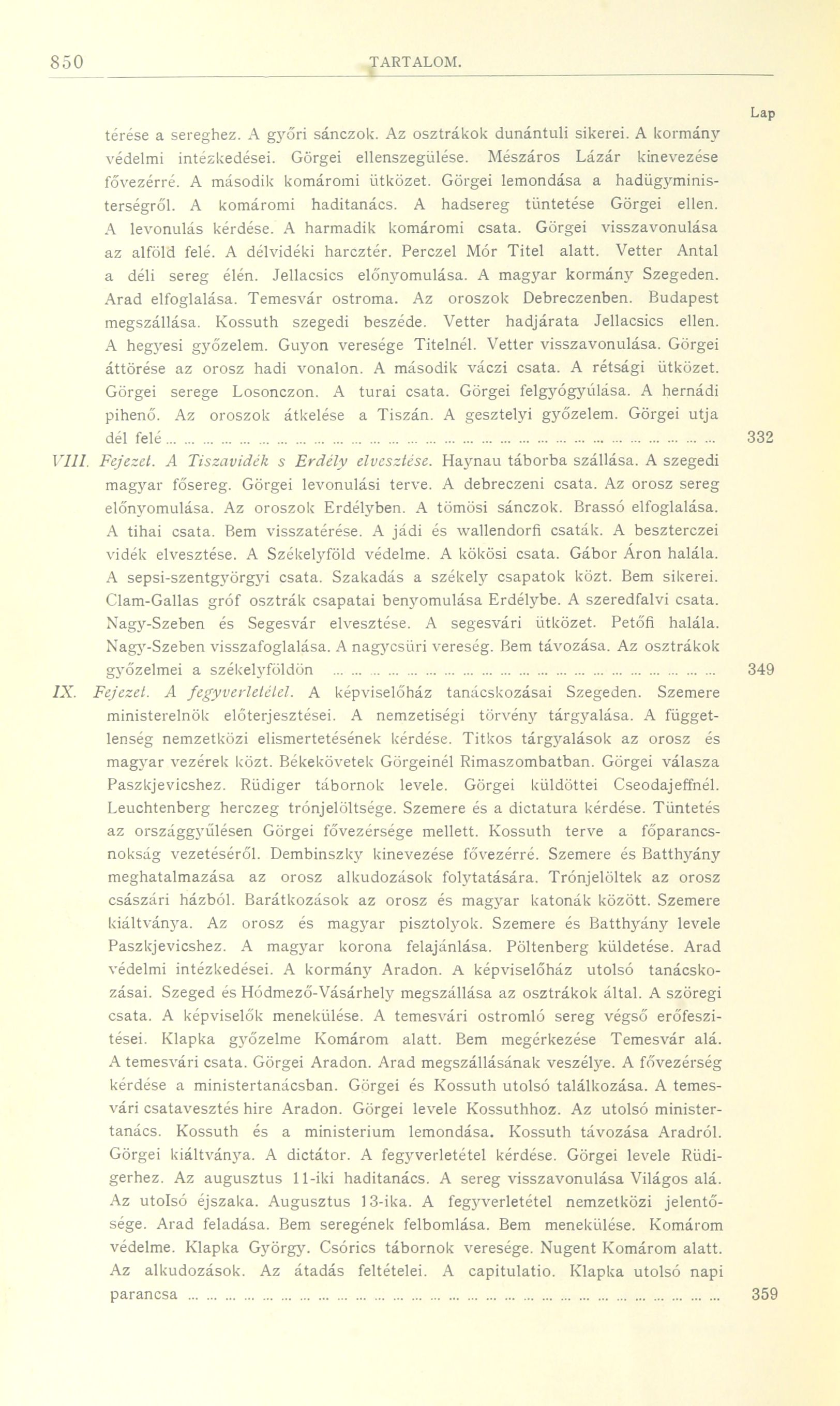 850 TARTALOM.

Lap

térése a sereghez. A győri sánczok. Az osztrákok dunántuli sikerei. A kormány védelmi intézkedései. Görgei ellenszegülése. Mészáros Lázár kinevezése fővezérré. A második komáromi ütközet. Görgei lemondása a hadügyministerségről. A komáromi haditanács. A hadsereg tüntetése Görgei ellen. A levonulás kérdése. A harmadik komáromi csata. Görgei visszavonulása az alföld felé. A délvidéki harcztér. Perczel Mór Titel alatt. Vetter Antal a déli sereg élén. Jellacsics előnyomulása. A magyar kormány Szegeden. Arad elfoglalása. Temesvár ostroma. Az oroszok Debreczenben. Budapest megszállása. Kossuth szegedi beszéde. Vetter hadjárata Jellacsics ellen. A hegyesi győzelem. Guyon veresége Titelnél. Vetter visszavonulása. Görgei áttörése az orosz hadi vonalon. A második váczi csata. A rétsági ütközet. Görgei serege Losonczon. A turai csata. Görgei felgyógyúlása. A hernádi pihenő. Az oroszok átkelése a Tiszán. A gesztelyi győzelem. Görgei utja dél felé ... 332

VIII. Fejezet. A Tiszavidék s Erdély elvesztése. Haynau táborba szállása. A szegedi magyar fősereg. Görgei levonulási terve. A debreczeni csata. Az orosz sereg előnyomulása. Az oroszok Erdélyben. A tömösi sánczok. Brassó elfoglalása. A tihai csata. Bem visszatérése. A jádi és wallendorfi csaták. A beszterczei vidék elvesztése. A Székelyföld védelme. A kökösi csata. Gábor Áron halála. A sepsi-szentgyörgyi csata. Szakadás a székely csapatok közt. Bem sikerei. Clam-Gallas gróf osztrák csapatai benyomulása Erdélybe. A szeredfalvi csata. Nagy-Szeben és Segesvár elvesztése. A segesvári ütközet. Petőfi halála. Nagy-Szeben visszafoglalása. A nagycsüri vereség. Bem távozása. Az osztrákok győzelmei a székelyföldön ... 349

IX. Fejezet. A fegyverletétel. A képviselőház tanácskozásai Szegeden. Szemere ministerelnök előterjesztései. A nemzetiségi törvény tárgyalása. A függetlenség nemzetközi elismertetésének kérdése. Titkos tárgyalások az orosz és magyar vezérek közt. Békekövetek Görgeinél Rimaszombatban. Görgei válasza Paszkjevicshez. Rüdiger tábornok levele. Görgei küldöttei Cseodajeffnél. Leuchtenberg herczeg trónjelöltsége. Szemere és a dictatura kérdése. Tüntetés az országgyűlésen Görgei fővezérsége mellett. Kossuth terve a főparancsnokság vezetéséről. Dembinszky kinevezése fővezérré. Szemere és Batthyány meghatalmazása az orosz alkudozások folytatására. Trónjelöltek az orosz császári házból. Barátkozások az orosz és magyar katonák között. Szemere kiáltványa. Az orosz és magyar pisztolyok. Szemere és Batthyány levele Paszkjevicshez. A magyar korona felajánlása. Pöltenberg küldetése. Arad védelmi intézkedései. A kormány Aradon. A képviselőház utolsó tanácskozásai. Szeged és Hódmező-Vásárhely megszállása az osztrákok által. A szöregi csata. A képviselők menekülése. A temesvári ostromló sereg végső erőfeszitései. Klapka győzelme Komárom alatt. Bem megérkezése Temesvár alá. A temesvári csata. Görgei Aradon. Arad megszállásának veszélye. A fővezérség kérdése a ministertanácsban. Görgei és Kossuth utolsó találkozása. A temesvári csatavesztés hire Aradon. Görgei levele Kossuthhoz. Az utolsó ministertanács. Kossuth és a ministerium lemondása. Kossuth távozása Aradról. Görgei kiáltványa. A dictátor. A fegyverletétel kérdése. Görgei levele Rüdigerhez. Az augusztus 11-iki haditanács. A sereg visszavonulása Világos alá. Az utolsó éjszaka. Augusztus 13-ika. A fegyverletétel nemzetközi jelentősége. Arad feladása. Bem seregének felbomlása. Bem menekülése. Komárom védelme. Klapka György. Csórics tábornok veresége. Nugent Komárom alatt. Az alkudozások. Az átadás feltételei. A capitulatio. Klapka utolsó napi parancsa ... 359